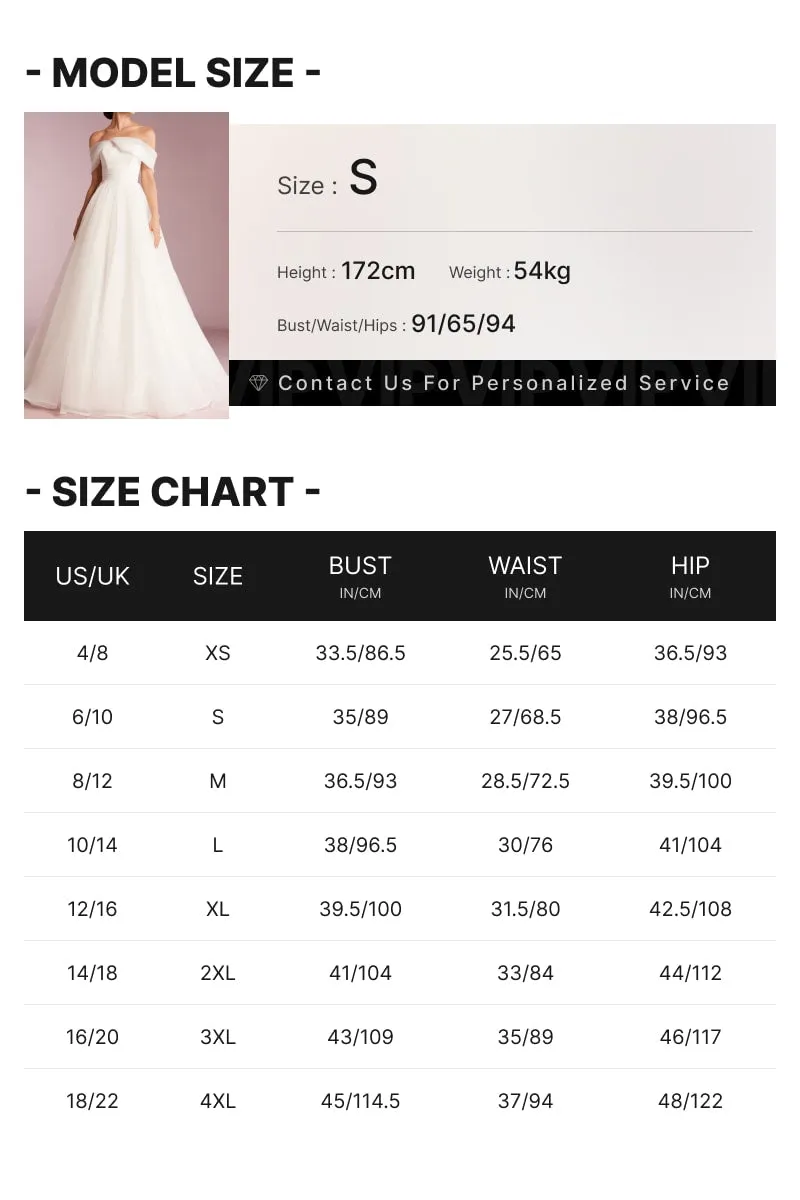 - MODEL SIZE -

Size : S

Height : 172cm Weight : 54kg

Bust/Waist/Hips : 91/65/94

Contact Us For Personalized Service

- SIZE CHART -

| US/UK | SIZE | BUST IN/CM | WAIST IN/CM | HIP IN/CM |
|---|---|---|---|---|
| 4/8 | XS | 33.5/86.5 | 25.5/65 | 36.5/93 |
| 6/10 | S | 35/89 | 27/68.5 | 38/96.5 |
| 8/12 | M | 36.5/93 | 28.5/72.5 | 39.5/100 |
| 10/14 | L | 38/96.5 | 30/76 | 41/104 |
| 12/16 | XL | 39.5/100 | 31.5/80 | 42.5/108 |
| 14/18 | 2XL | 41/104 | 33/84 | 44/112 |
| 16/20 | 3XL | 43/109 | 35/89 | 46/117 |
| 18/22 | 4XL | 45/114.5 | 37/94 | 48/122 |